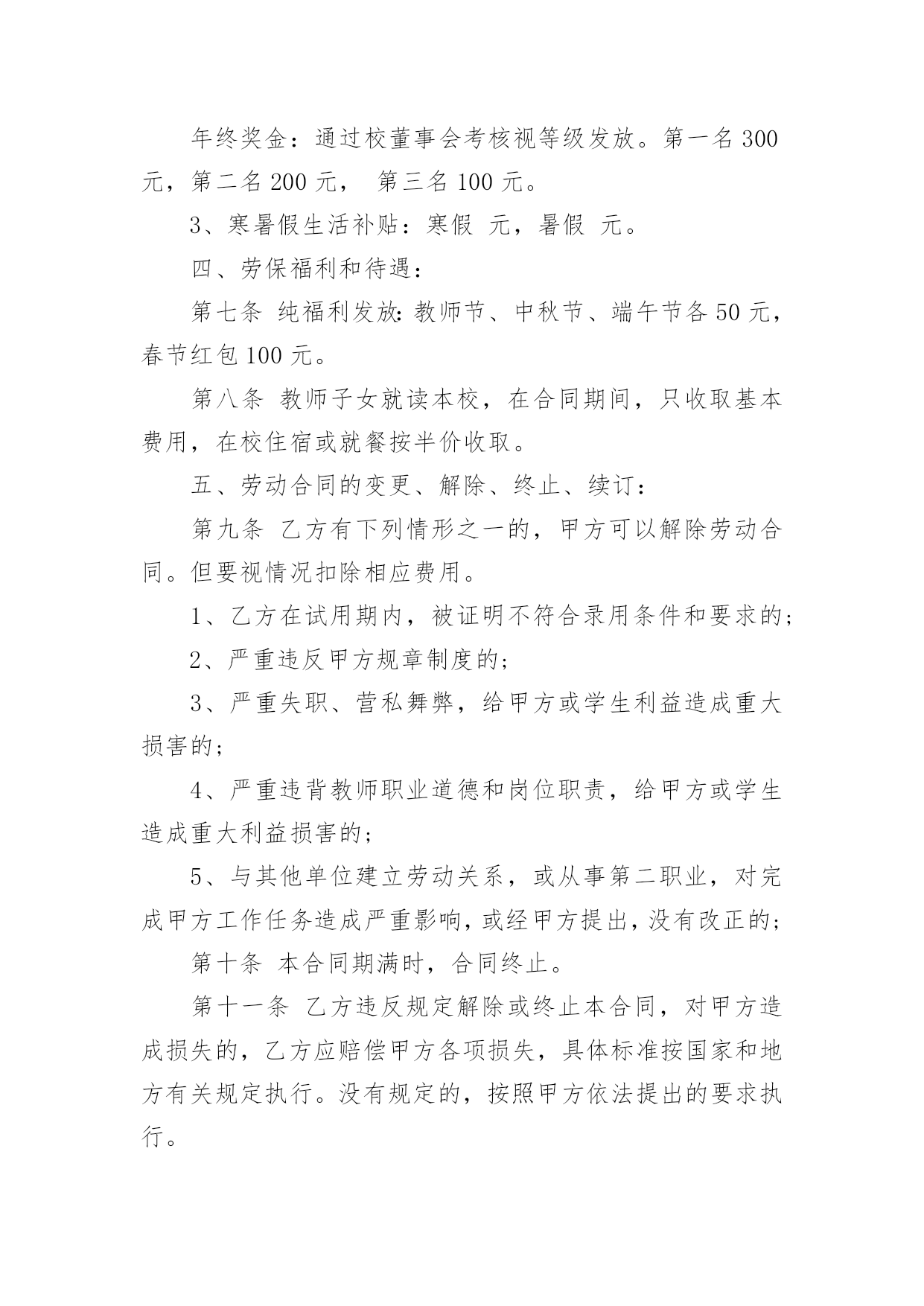 年终奖金：通过校董事会考核视等级发放。第一名 300 元，第二名 200 元， 第三名 100 元。

3、寒暑假生活补贴：寒假 元，暑假 元。

四、劳保福利和待遇：

第七条 纯福利发放:教师节、中秋节、端午节各 50 元，春节红包 100 元。

第八条 教师子女就读本校，在合同期间，只收取基本费用，在校住宿或就餐按半价收取。

五、劳动合同的变更、解除、终止、续订：

第九条 乙方有下列情形之一的，甲方可以解除劳动合同。但要视情况扣除相应费用。

1、乙方在试用期内，被证明不符合录用条件和要求的;

2、严重违反甲方规章制度的;

3、严重失职、营私舞弊，给甲方或学生利益造成重大损害的;

4、严重违背教师职业道德和岗位职责，给甲方或学生造成重大利益损害的;

5、与其他单位建立劳动关系，或从事第二职业，对完成甲方工作任务造成严重影响，或经甲方提出，没有改正的;

第十条 本合同期满时，合同终止。

第十一条 乙方违反规定解除或终止本合同，对甲方造成损失的，乙方应赔偿甲方各项损失，具体标准按国家和地方有关规定执行。没有规定的，按照甲方依法提出的要求执行。